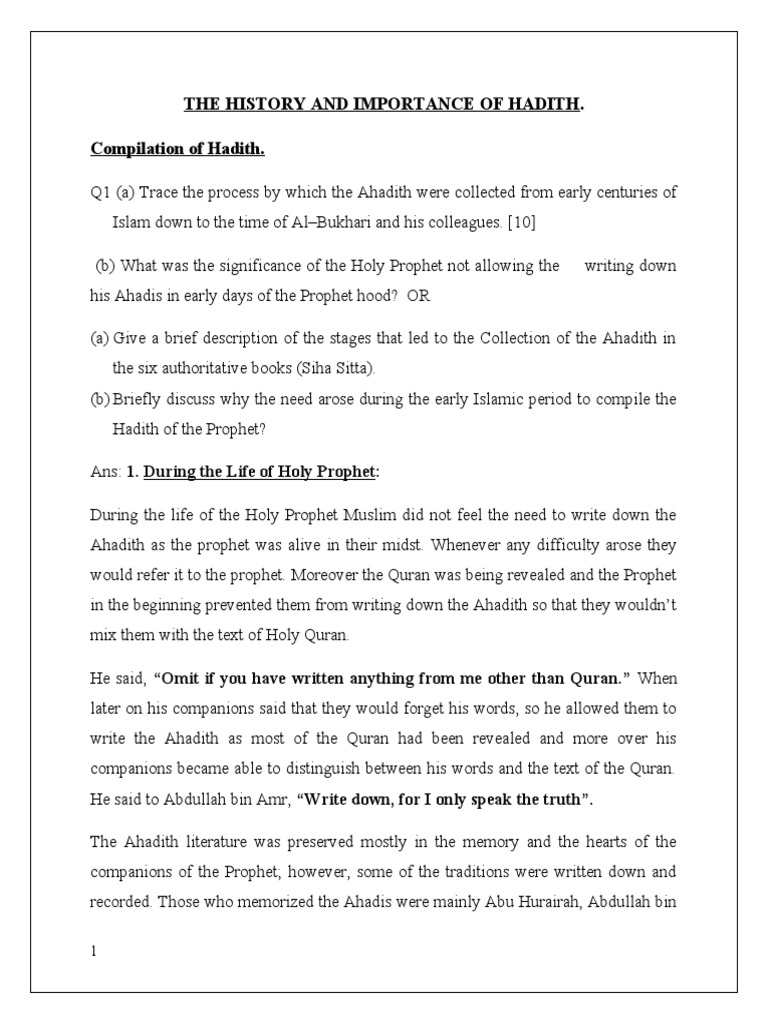 THE HISTORY AND IMPORTANCE OF HADITH.

Compilation of Hadith.

Q1 (a) Trace the process by which the Ahadith were collected from early centuries of Islam down to the time of Al–Bukhari and his colleagues. [10]

(b) What was the significance of the Holy Prophet not allowing the writing down his Ahadis in early days of the Prophet hood? OR

(a) Give a brief description of the stages that led to the Collection of the Ahadith in the six authoritative books (Siha Sitta).

(b) Briefly discuss why the need arose during the early Islamic period to compile the Hadith of the Prophet?

Ans: 1. During the Life of Holy Prophet:

During the life of the Holy Prophet Muslim did not feel the need to write down the Ahadith as the prophet was alive in their midst. Whenever any difficulty arose they would refer it to the prophet. Moreover the Quran was being revealed and the Prophet in the beginning prevented them from writing down the Ahadith so that they wouldn't mix them with the text of Holy Quran.

He said, "Omit if you have written anything from me other than Quran." When later on his companions said that they would forget his words, so he allowed them to write the Ahadith as most of the Quran had been revealed and more over his companions became able to distinguish between his words and the text of the Quran. He said to Abdullah bin Amr, "Write down, for I only speak the truth".

The Ahadith literature was preserved mostly in the memory and the hearts of the companions of the Prophet, however, some of the traditions were written down and recorded. Those who memorized the Ahadis were mainly Abu Hurairah, Abdullah bin

1